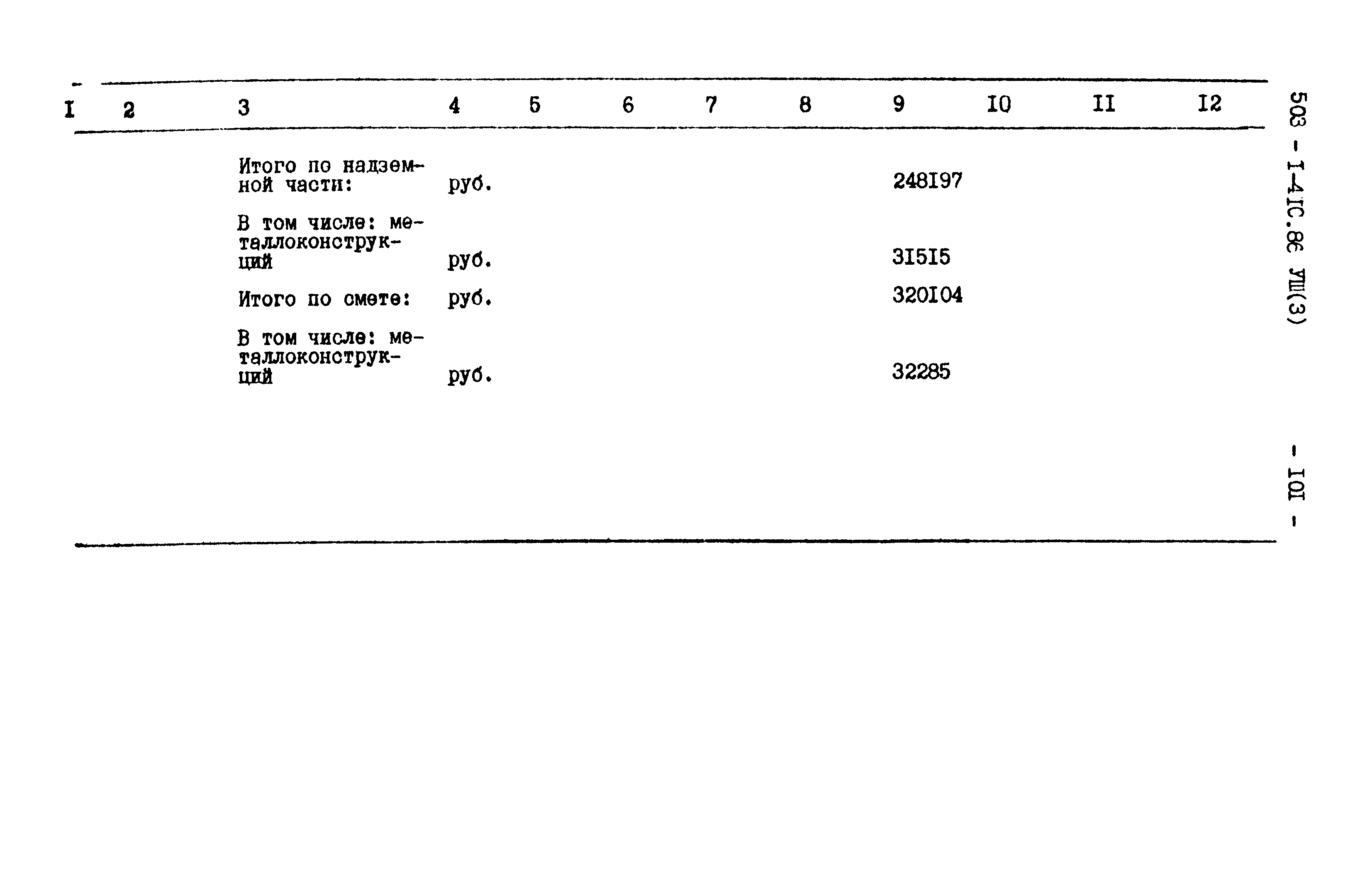 | I | 2 | 3 | 4 | 5 | 6 | 7 | 8 | 9 | I0 | II | I2 |
|---|---|---|---|---|---|---|---|---|---|---|---|
|  |  | Итого по надземной части: | руб. |  |  |  |  | 248I97 |  |  |  |
|  |  | В том числе: металлоконструкций | руб. |  |  |  |  | 3I5I5 |  |  |  |
|  |  | Итого по смете: | руб. |  |  |  |  | 320I04 |  |  |  |
|  |  | В том числе: металлоконструкций | руб. |  |  |  |  | 32285 |  |  |  |

503 - I-4IC.86 УШ(3)

- I0I -